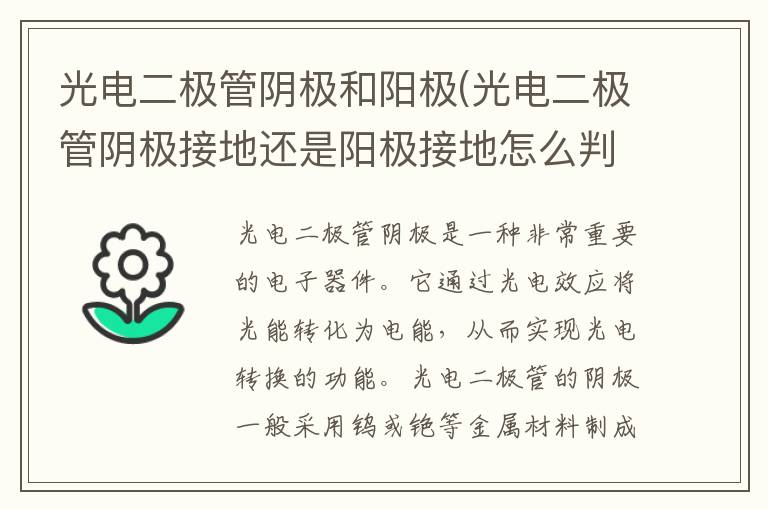 光电二极管阴极和阳极(光电二极管阴极接地还是阳极接地怎么判

光电二极管阴极是一种非常重要的电子器件。它通过光电效应将光能转化为电能，从而实现光电转换的功能。光电二极管的阴极一般采用钨或铯等金属材料制成